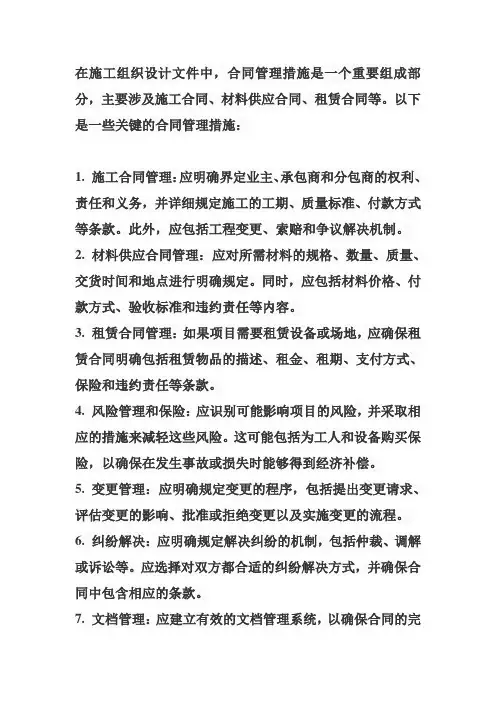 在施工组织设计文件中，合同管理措施是一个重要组成部分，主要涉及施工合同、材料供应合同、租赁合同等。以下是一些关键的合同管理措施：

1. 施工合同管理：应明确界定业主、承包商和分包商的权利、责任和义务，并详细规定施工的工期、质量标准、付款方式等条款。此外，应包括工程变更、索赔和争议解决机制。

2. 材料供应合同管理：应对所需材料的规格、数量、质量、交货时间和地点进行明确规定。同时，应包括材料价格、付款方式、验收标准和违约责任等内容。

3. 租赁合同管理：如果项目需要租赁设备或场地，应确保租赁合同明确包括租赁物品的描述、租金、租期、支付方式、保险和违约责任等条款。

4. 风险管理和保险：应识别可能影响项目的风险，并采取相应的措施来减轻这些风险。这可能包括为工人和设备购买保险，以确保在发生事故或损失时能够得到经济补偿。

5. 变更管理：应明确规定变更的程序，包括提出变更请求、评估变更的影响、批准或拒绝变更以及实施变更的流程。

6. 纠纷解决：应明确规定解决纠纷的机制，包括仲裁、调解或诉讼等。应选择对双方都合适的纠纷解决方式，并确保合同中包含相应的条款。

7. 文档管理：应建立有效的文档管理系统，以确保合同的完